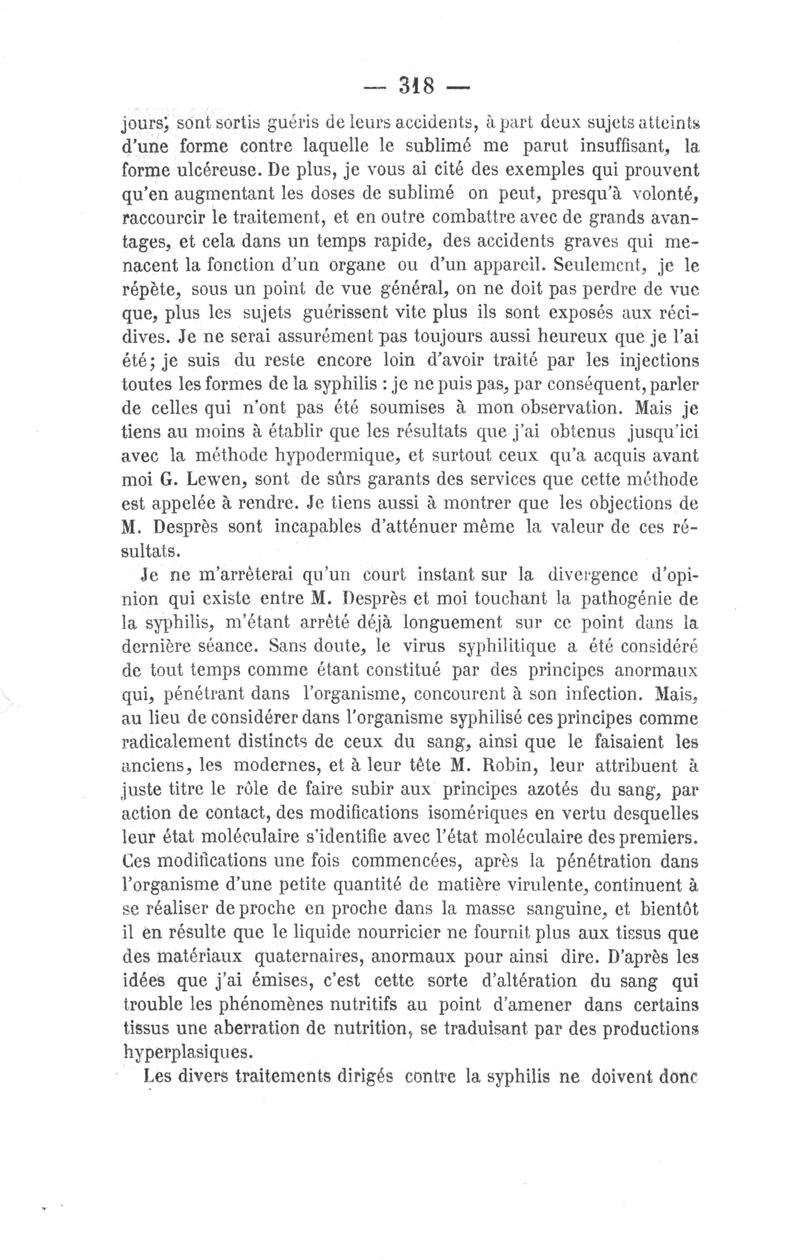 — 318 —

jours, sont sortis guéris de leurs accidents, à part deux sujets atteints d'une forme contre laquelle le sublimé me parut insuffisant, la forme ulcéreuse. De plus, je vous ai cité des exemples qui prouvent qu'en augmentant les doses de sublimé on peut, presqu'à volonté, raccourcir le traitement, et en outre combattre avec de grands avantages, et cela dans un temps rapide, des accidents graves qui menacent la fonction d'un organe ou d'un appareil. Seulement, je le répète, sous un point de vue général, on ne doit pas perdre de vue que, plus les sujets guérissent vite plus ils sont exposés aux récidives. Je ne serai assurément pas toujours aussi heureux que je l'ai été; je suis du reste encore loin d'avoir traité par les injections toutes les formes de la syphilis : je ne puis pas, par conséquent, parler de celles qui n'ont pas été soumises à mon observation. Mais je tiens au moins à établir que les résultats que j'ai obtenus jusqu'ici avec la méthode hypodermique, et surtout ceux qu'a acquis avant moi G. Lewen, sont de sûrs garants des services que cette méthode est appelée à rendre. Je tiens aussi à montrer que les objections de M. Desprès sont incapables d'atténuer même la valeur de ces résultats.

Je ne m'arrêterai qu'un court instant sur la divergence d'opinion qui existe entre M. Desprès et moi touchant la pathogénie de la syphilis, m'étant arrêté déjà longuement sur ce point dans la dernière séance. Sans doute, le virus syphilitique a été considéré de tout temps comme étant constitué par des principes anormaux qui, pénétrant dans l'organisme, concourent à son infection. Mais, au lieu de considérer dans l'organisme syphilisé ces principes comme radicalement distincts de ceux du sang, ainsi que le faisaient les anciens, les modernes, et à leur tête M. Robin, leur attribuent à juste titre le rôle de faire subir aux principes azotés du sang, par action de contact, des modifications isomériques en vertu desquelles leur état moléculaire s'identifie avec l'état moléculaire des premiers. Ces modifications une fois commencées, après la pénétration dans l'organisme d'une petite quantité de matière virulente, continuent à se réaliser de proche en proche dans la masse sanguine, et bientôt il en résulte que le liquide nourricier ne fournit plus aux tissus que des matériaux quaternaires, anormaux pour ainsi dire. D'après les idées que j'ai émises, c'est cette sorte d'altération du sang qui trouble les phénomènes nutritifs au point d'amener dans certains tissus une aberration de nutrition, se traduisant par des productions hyperplasiques.

Les divers traitements dirigés contre la syphilis ne doivent donc